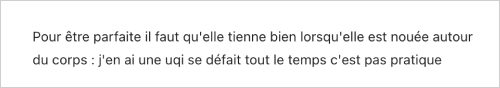 Pour être parfaite il faut qu'elle tienne bien lorsqu'elle est nouée autour du corps : j'en ai une uqi se défait tout le temps c'est pas pratique